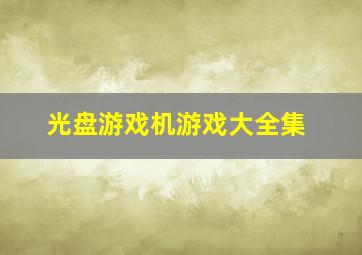 光盘游戏机游戏大全集